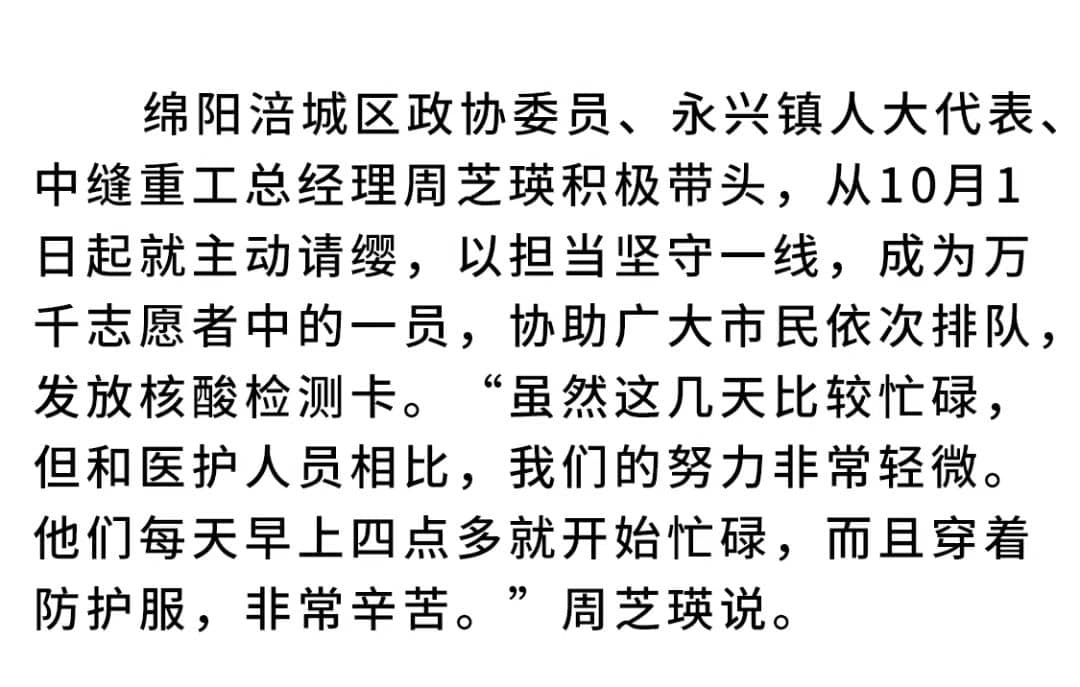 绵阳涪城区政协委员、永兴镇人大代表、中缝重工总经理周芝瑛积极带头，从10月1日起就主动请缨，以担当坚守一线，成为万千志愿者中的一员，协助广大市民依次排队，发放核酸检测卡。“虽然这几天比较忙碌，但和医护人员相比，我们的努力非常轻微。他们每天早上四点多就开始忙碌，而且穿着防护服，非常辛苦。”周芝瑛说。